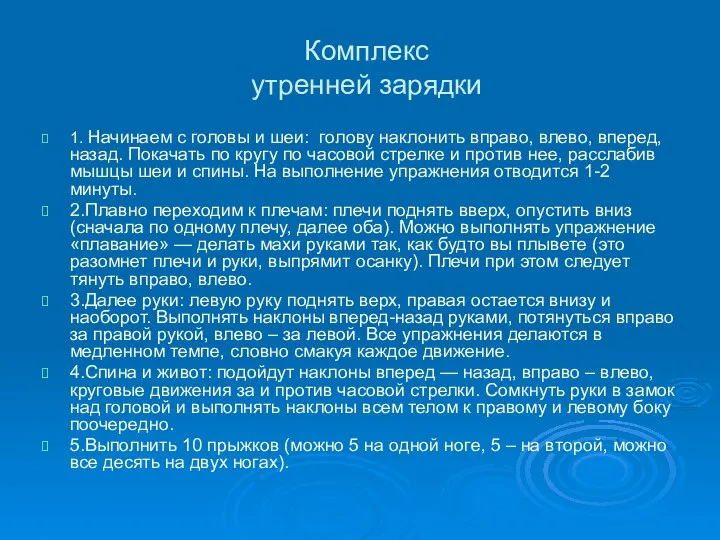 Комплекс
утренней зарядки

1. Начинаем с головы и шеи: голову наклонить вправо, влево, вперед, назад. Покачать по кругу по часовой стрелке и против нее, расслабив мышцы шеи и спины. На выполнение упражнения отводится 1-2 минуты.

2.Плавно переходим к плечам: плечи поднять вверх, опустить вниз (сначала по одному плечу, далее оба). Можно выполнять упражнение «плавание» — делать махи руками так, как будто вы плывете (это разомнет плечи и руки, выпрямит осанку). Плечи при этом следует тянуть вправо, влево.

3.Далее руки: левую руку поднять верх, правая остается внизу и наоборот. Выполнять наклоны вперед-назад руками, потянуться вправо за правой рукой, влево – за левой. Все упражнения делаются в медленном темпе, словно смакуя каждое движение.

4.Спина и живот: подойдут наклоны вперед — назад, вправо – влево, круговые движения за и против часовой стрелки. Сомкнуть руки в замок над головой и выполнять наклоны всем телом к правому и левому боку поочередно.

5.Выполнить 10 прыжков (можно 5 на одной ноге, 5 – на второй, можно все десять на двух ногах).